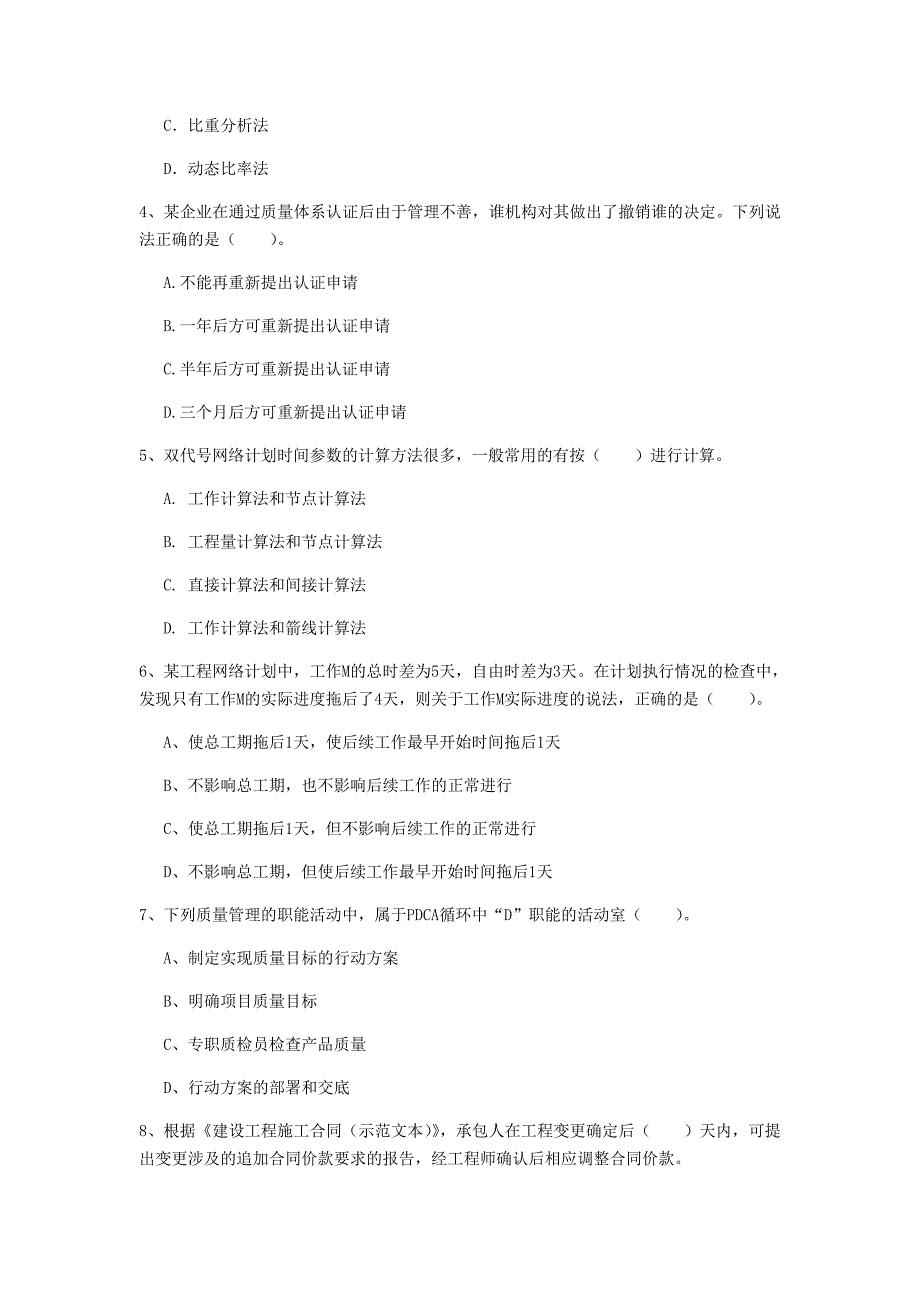 C. 比重分析法

D. 动态比率法

4、某企业在通过质量体系认证后由于管理不善，谁机构对其做出了撤销谁的决定。下列说法正确的是（　　）。

A.不能再重新提出认证申请

B.一年后方可重新提出认证申请

C.半年后方可重新提出认证申请

D.三个月后方可重新提出认证申请

5、双代号网络计划时间参数的计算方法很多，一般常用的有按（　　）进行计算。

A. 工作计算法和节点计算法

B. 工程量计算法和节点计算法

C. 直接计算法和间接计算法

D. 工作计算法和箭线计算法

6、某工程网络计划中，工作M的总时差为5天，自由时差为3天。在计划执行情况的检查中，发现只有工作M的实际进度拖后了4天，则关于工作M实际进度的说法，正确的是（　　）。

A、使总工期拖后1天，使后续工作最早开始时间拖后1天

B、不影响总工期，也不影响后续工作的正常进行

C、使总工期拖后1天，但不影响后续工作的正常进行

D、不影响总工期，但使后续工作最早开始时间拖后1天

7、下列质量管理的职能活动中，属于PDCA循环中“D”职能的活动室（　　）。

A、制定实现质量目标的行动方案

B、明确项目质量目标

C、专职质检员检查产品质量

D、行动方案的部署和交底

8、根据《建设工程施工合同（示范文本）》，承包人在工程变更确定后（　　）天内，可提出变更涉及的追加合同价款要求的报告，经工程师确认后相应调整合同价款。